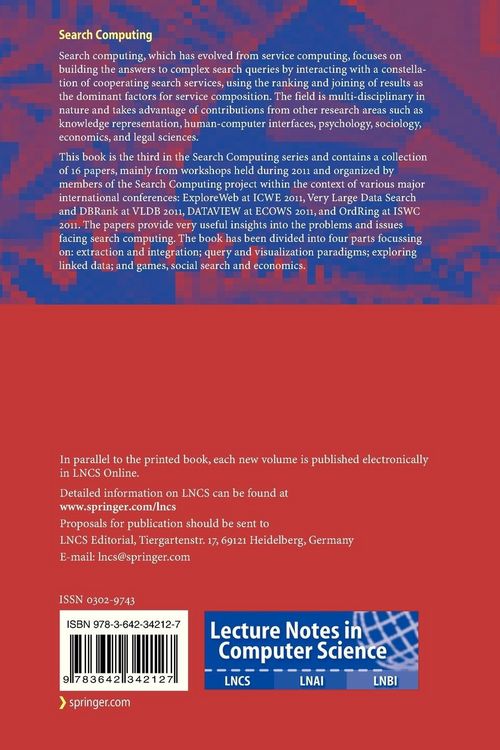 Search Computing

Search computing, which has evolved from service computing, focuses on building the answers to complex search queries by interacting with a constellation of cooperating search services, using the ranking and joining of results as the dominant factors for service composition. The field is multi-disciplinary in nature and takes advantage of contributions from other research areas such as knowledge representation, human-computer interfaces, psychology, sociology, economics, and legal sciences.

This book is the third in the Search Computing series and contains a collection of 16 papers, mainly from workshops held during 2011 and organized by members of the Search Computing project within the context of various major international conferences: ExploreWeb at ICWE 2011, Very Large Data Search and DBRank at VLDB 2011, DATAVIEW at ECOWS 2011, and OrdRing at ISWC 2011. The papers provide very useful insights into the problems and issues facing search computing. The book has been divided into four parts focussing on: extraction and integration; query and visualization paradigms; exploring linked data; and games, social search and economics.

In parallel to the printed book, each new volume is published electronically in LNCS Online.

Detailed information on LNCS can be found at
www.springer.com/lncs

Proposals for publication should be sent to
LNCS Editorial, Tiergartenstr. 17, 69121 Heidelberg, Germany
E-mail: lncs@springer.com

ISSN 0302-9743

ISBN 978-3-642-34212-7

9 783642 342127

Lecture Notes in Computer Science

LNCS LNAI LNBI

springer.com